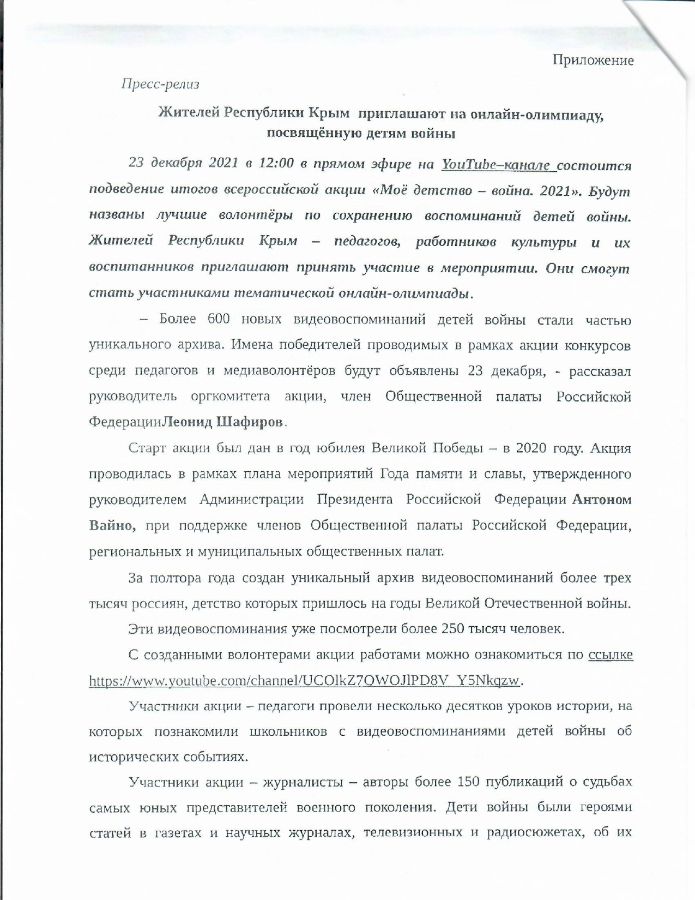 Приложение

Пресс-релиз

Жителей Республики Крым приглашают на онлайн-олимпиаду, посвящённую детям войны

23 декабря 2021 в 12:00 в прямом эфире на YouTube–канале состоится подведение итогов всероссийской акции «Моё детство – война. 2021». Будут названы лучшие волонтёры по сохранению воспоминаний детей войны. Жителей Республики Крым – педагогов, работников культуры и их воспитанников приглашают принять участие в мероприятии. Они смогут стать участниками тематической онлайн-олимпиады.

– Более 600 новых видеовоспоминаний детей войны стали частью уникального архива. Имена победителей проводимых в рамках акции конкурсов среди педагогов и медиаволонтёров будут объявлены 23 декабря, - рассказал руководитель оргкомитета акции, член Общественной палаты Российской ФедерацииЛеонид Шафиров.

Старт акции был дан в год юбилея Великой Победы – в 2020 году. Акция проводилась в рамках плана мероприятий Года памяти и славы, утвержденного руководителем Администрации Президента Российской Федерации Антоном Вайно, при поддержке членов Общественной палаты Российской Федерации, региональных и муниципальных общественных палат.

За полтора года создан уникальный архив видеовоспоминаний более трех тысяч россиян, детство которых пришлось на годы Великой Отечественной войны.

Эти видеовоспоминания уже посмотрели более 250 тысяч человек.

С созданными волонтерами акции работами можно ознакомиться по ссылке https://www.youtube.com/channel/UCOlkZ7QWOJlPD8V_Y5Nkqzw.

Участники акции – педагоги провели несколько десятков уроков истории, на которых познакомили школьников с видеовоспоминаниями детей войны об исторических событиях.

Участники акции – журналисты – авторы более 150 публикаций о судьбах самых юных представителей военного поколения. Дети войны были героями статей в газетах и научных журналах, телевизионных и радиосюжетах, об их